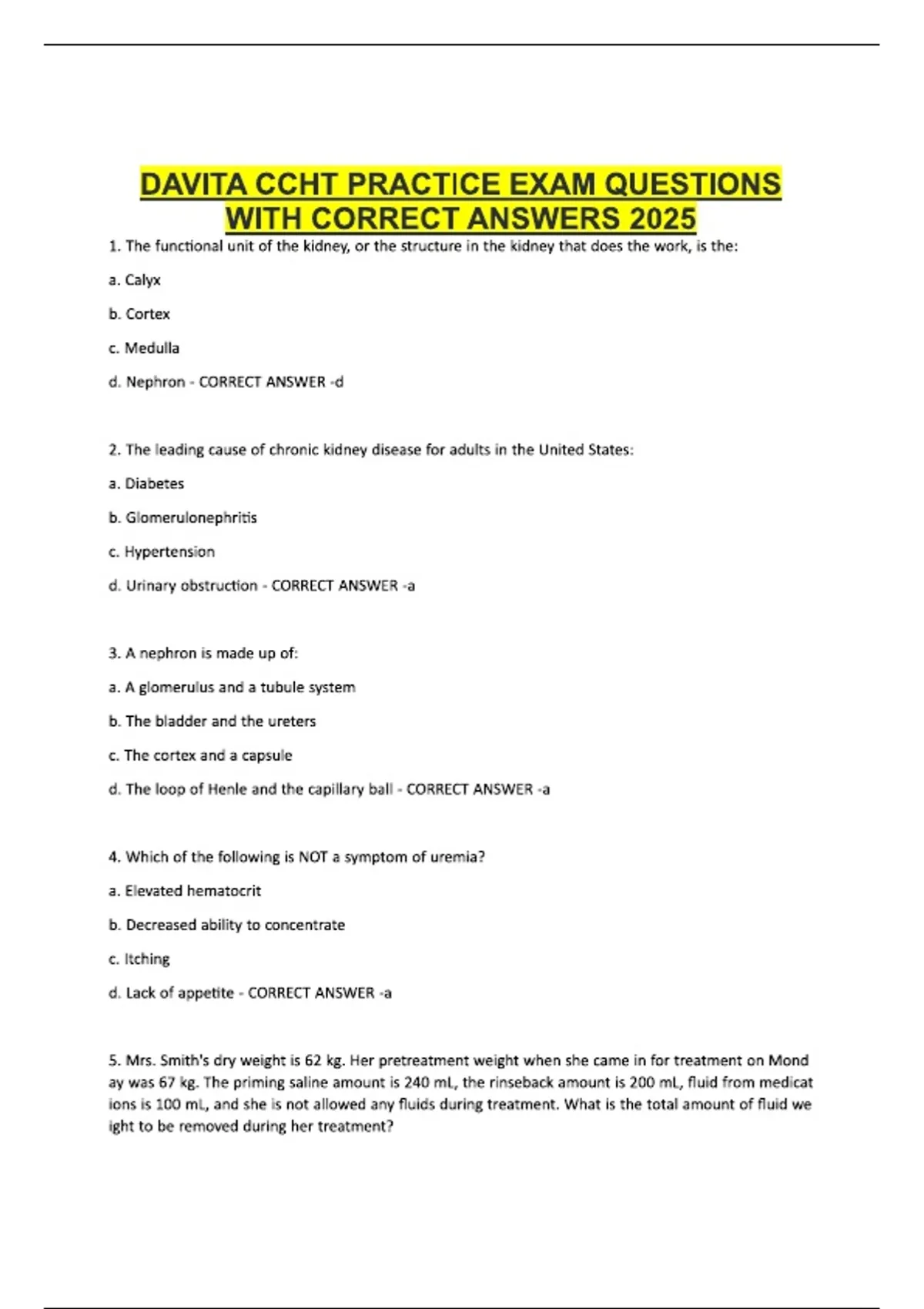 DAVITA CCHT PRACTICE EXAM QUESTIONS WITH CORRECT ANSWERS 2025

1. The functional unit of the kidney, or the structure in the kidney that does the work, is the:

a. Calyx

b. Cortex

c. Medulla

d. Nephron - CORRECT ANSWER -d

2. The leading cause of chronic kidney disease for adults in the United States:

a. Diabetes

b. Glomerulonephritis

c. Hypertension

d. Urinary obstruction - CORRECT ANSWER -a

3. A nephron is made up of:

a. A glomerulus and a tubule system

b. The bladder and the ureters

c. The cortex and a capsule

d. The loop of Henle and the capillary ball - CORRECT ANSWER -a

4. Which of the following is NOT a symptom of uremia?

a. Elevated hematocrit

b. Decreased ability to concentrate

c. Itching

d. Lack of appetite - CORRECT ANSWER -a

5. Mrs. Smith's dry weight is 62 kg. Her pretreatment weight when she came in for treatment on Mond ay was 67 kg. The priming saline amount is 240 mL, the rinseback amount is 200 mL, fluid from medicat ions is 100 mL, and she is not allowed any fluids during treatment. What is the total amount of fluid we ight to be removed during her treatment?